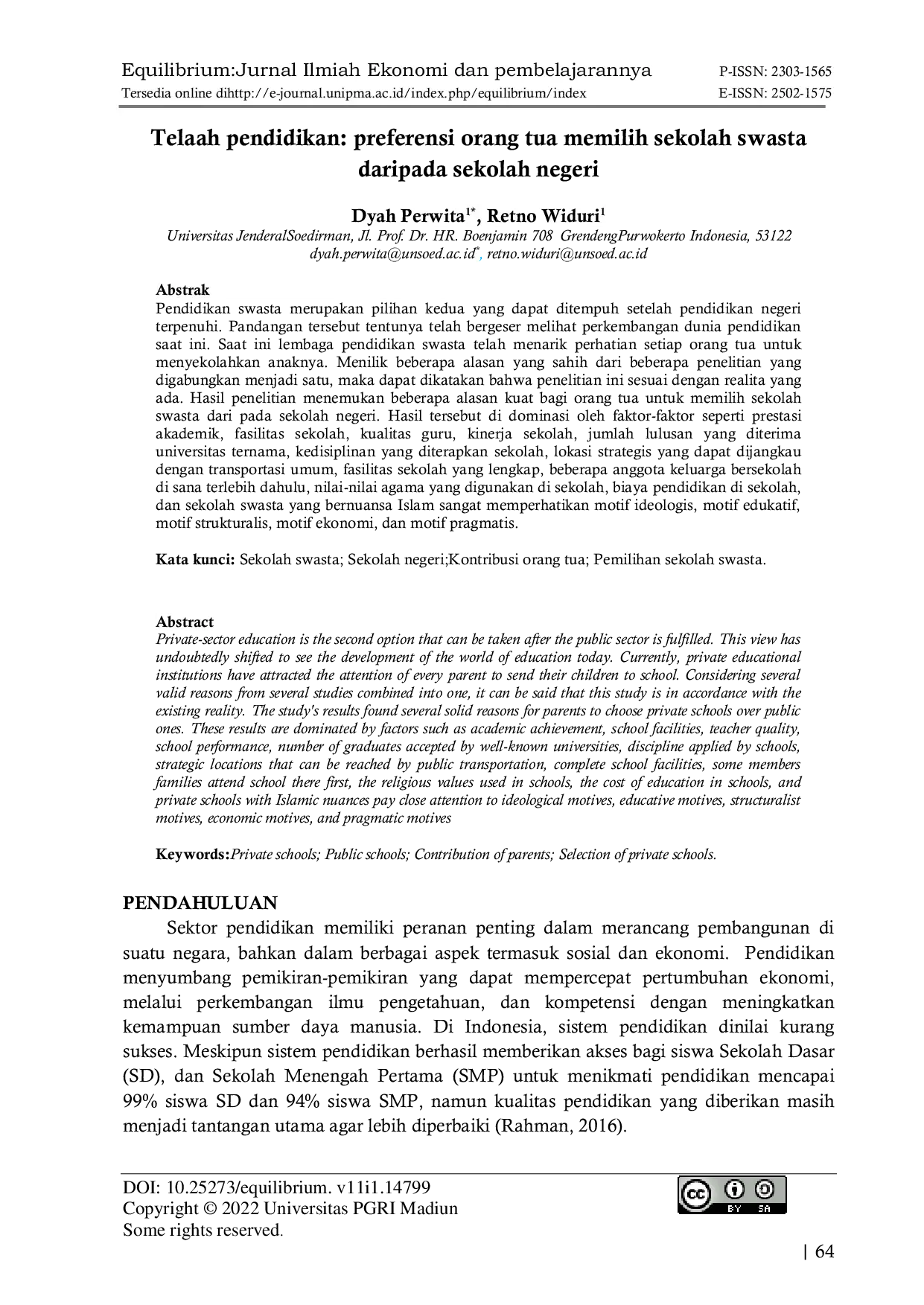 Equilibrium:Jurnal Ilmiah Ekonomi dan pembelajarannya P-ISSN: 2303-1565
Tersedia online dihttp://e-journal.unipma.ac.id/index.php/equilibrium/index E-ISSN: 2502-1575

Telaah pendidikan: preferensi orang tua memilih sekolah swasta daripada sekolah negeri

Dyah Perwita$^{1*}$, Retno Widuri$^{1}$
Universitas JenderalSoedirman, Jl. Prof. Dr. HR. Boenjamin 708 GrendengPurwokerto Indonesia, 53122
dyah.perwita@unsoed.ac.id$^{*}$, retno.widuri@unsoed.ac.id

Abstrak
Pendidikan swasta merupakan pilihan kedua yang dapat ditempuh setelah pendidikan negeri terpenuhi. Pandangan tersebut tentunya telah bergeser melihat perkembangan dunia pendidikan saat ini. Saat ini lembaga pendidikan swasta telah menarik perhatian setiap orang tua untuk menyekolahkan anaknya. Menilik beberapa alasan yang sahih dari beberapa penelitian yang digabungkan menjadi satu, maka dapat dikatakan bahwa penelitian ini sesuai dengan realita yang ada. Hasil penelitian menemukan beberapa alasan kuat bagi orang tua untuk memilih sekolah swasta dari pada sekolah negeri. Hasil tersebut di dominasi oleh faktor-faktor seperti prestasi akademik, fasilitas sekolah, kualitas guru, kinerja sekolah, jumlah lulusan yang diterima universitas ternama, kedisiplinan yang diterapkan sekolah, lokasi strategis yang dapat dijangkau dengan transportasi umum, fasilitas sekolah yang lengkap, beberapa anggota keluarga bersekolah di sana terlebih dahulu, nilai-nilai agama yang digunakan di sekolah, biaya pendidikan di sekolah, dan sekolah swasta yang bernuansa Islam sangat memperhatikan motif ideologis, motif edukatif, motif strukturalis, motif ekonomi, dan motif pragmatis.

Kata kunci: Sekolah swasta; Sekolah negeri;Kontribusi orang tua; Pemilihan sekolah swasta.

Abstract
Private-sector education is the second option that can be taken after the public sector is fulfilled. This view has undoubtedly shifted to see the development of the world of education today. Currently, private educational institutions have attracted the attention of every parent to send their children to school. Considering several valid reasons from several studies combined into one, it can be said that this study is in accordance with the existing reality. The study's results found several solid reasons for parents to choose private schools over public ones. These results are dominated by factors such as academic achievement, school facilities, teacher quality, school performance, number of graduates accepted by well-known universities, discipline applied by schools, strategic locations that can be reached by public transportation, complete school facilities, some members families attend school there first, the religious values used in schools, the cost of education in schools, and private schools with Islamic nuances pay close attention to ideological motives, educative motives, structuralist motives, economic motives, and pragmatic motives

Keywords:Private schools; Public schools; Contribution of parents; Selection of private schools.

PENDAHULUAN
Sektor pendidikan memiliki peranan penting dalam merancang pembangunan di suatu negara, bahkan dalam berbagai aspek termasuk sosial dan ekonomi. Pendidikan menyumbang pemikiran-pemikiran yang dapat mempercepat pertumbuhan ekonomi, melalui perkembangan ilmu pengetahuan, dan kompetensi dengan meningkatkan kemampuan sumber daya manusia. Di Indonesia, sistem pendidikan dinilai kurang sukses. Meskipun sistem pendidikan berhasil memberikan akses bagi siswa Sekolah Dasar (SD), dan Sekolah Menengah Pertama (SMP) untuk menikmati pendidikan mencapai 99% siswa SD dan 94% siswa SMP, namun kualitas pendidikan yang diberikan masih menjadi tantangan utama agar lebih diperbaiki (Rahman, 2016).

DOI: 10.25273/equilibrium. v11i1.14799
Copyright © 2022 Universitas PGRI Madiun
Some rights reserved.

BY SA

| 64